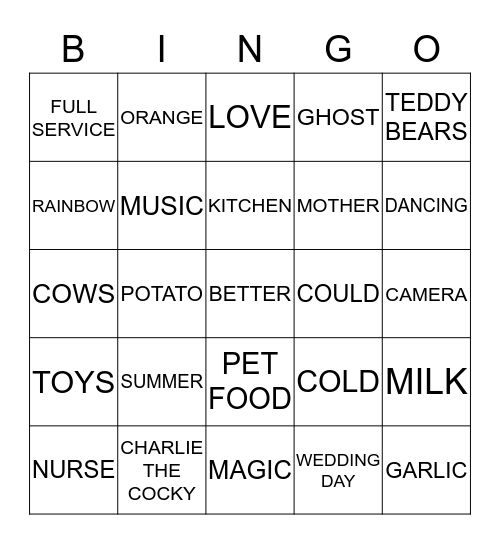 | B | I | N | G | O |
|---|---|---|---|---|
| FULL SERVICE | ORANGE | LOVE | GHOST | TEDDY BEARS |
| RAINBOW | MUSIC | KITCHEN | MOTHER | DANCING |
| COWS | POTATO | BETTER | COULD | CAMERA |
| TOYS | SUMMER | PET FOOD | COLD | MILK |
| NURSE | CHARLIE THE COCKY | MAGIC | WEDDING DAY | GARLIC |